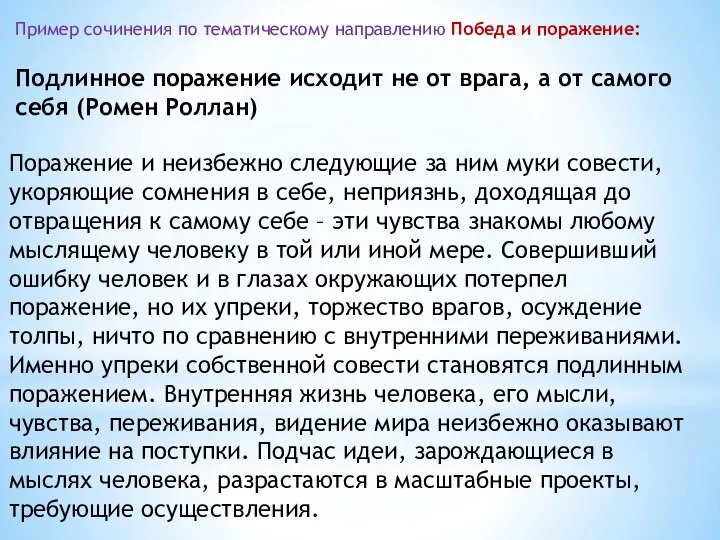 Пример сочинения по тематическому направлению Победа и поражение:

Подлинное поражение исходит не от врага, а от самого себя (Ромен Роллан)

Поражение и неизбежно следующие за ним муки совести, укоряющие сомнения в себе, неприязнь, доходящая до отвращения к самому себе – эти чувства знакомы любому мыслящему человеку в той или иной мере. Совершивший ошибку человек и в глазах окружающих потерпел поражение, но их упреки, торжество врагов, осуждение толпы, ничто по сравнению с внутренними переживаниями. Именно упреки собственной совести становятся подлинным поражением. Внутренняя жизнь человека, его мысли, чувства, переживания, видение мира неизбежно оказывают влияние на поступки. Подчас идеи, зарождающиеся в мыслях человека, разрастаются в масштабные проекты, требующие осуществления.